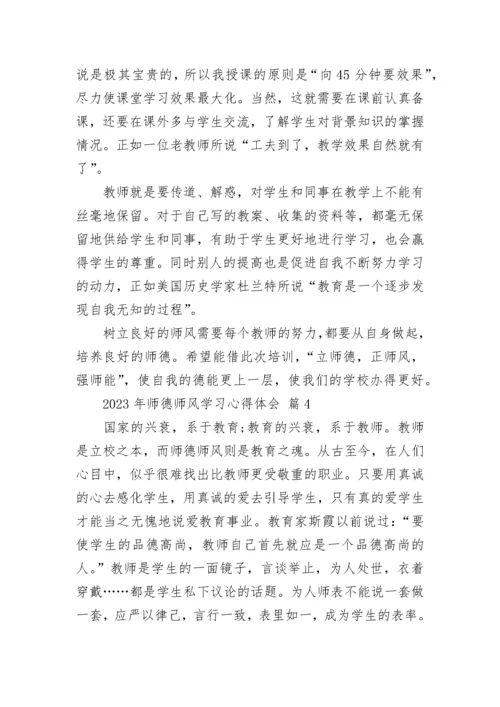 说是极其宝贵的，所以我授课的原则是“向 45 分钟要效果”，尽力使课堂学习效果最大化。当然，这就需要在课前认真备课，还要在课外多与学生交流，了解学生对背景知识的掌握情况。正如一位老教师所说“工夫到了，教学效果自然就有了”。

教师就是要传道、解惑，对学生和同事在教学上不能有丝毫地保留。对于自己写的教案、收集的资料等，都毫无保留地供给学生和同事，有助于学生更好地进行学习，也会赢得学生的尊重。同时别人的提高也是促进自我不断努力学习的动力，正如美国历史学家杜兰特所说“教育是一个逐步发现自我无知的过程”。

树立良好的师风需要每个教师的努力，都要从自身做起，培养良好的师德。希望能借此次培训，“立师德，正师风，强师能”，使自我的德能更上一层，使我们的学校办得更好。

2023 年师德师风学习心得体会 篇 4

国家的兴衰，系于教育;教育的兴衰，系于教师。教师是立校之本，而师德师风则是教育之魂。从古至今，在人们心目中，似乎很难找出比教师更受敬重的职业。只要用真诚的心去感化学生，用真诚的爱去引导学生，只有真的爱学生才能当之无愧地说爱教育事业。教育家斯霞以前说过:“要使学生的品德高尚，教师自己首先就应是一个品德高尚的人。”教师是学生的一面镜子，言谈举止，为人处世，衣着穿戴……都是学生私下议论的话题。为人师表不能说一套做一套，应严以律己，言行一致，表里如一，成为学生的表率。